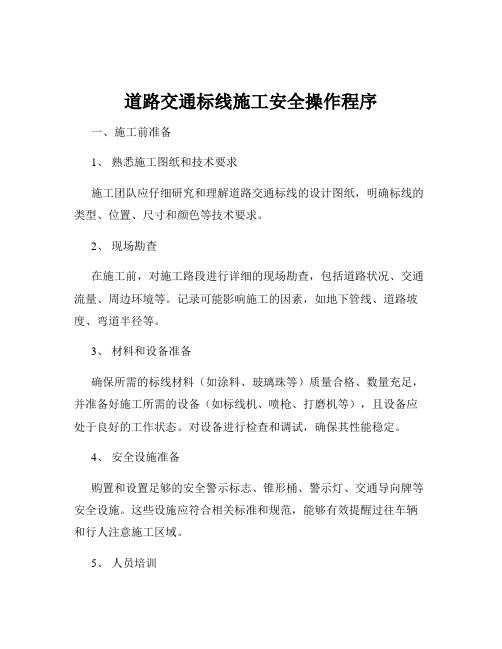 道路交通标线施工安全操作程序

一、施工前准备

1、 熟悉施工图纸和技术要求

施工团队应仔细研究和理解道路交通标线的设计图纸，明确标线的类型、位置、尺寸和颜色等技术要求。

2、 现场勘查

在施工前，对施工路段进行详细的现场勘查，包括道路状况、交通流量、周边环境等。记录可能影响施工的因素，如地下管线、道路坡度、弯道半径等。

3、 材料和设备准备

确保所需的标线材料（如涂料、玻璃珠等）质量合格、数量充足，并准备好施工所需的设备（如标线机、喷枪、打磨机等），且设备应处于良好的工作状态。对设备进行检查和调试，确保其性能稳定。

4、 安全设施准备

购置和设置足够的安全警示标志、锥形桶、警示灯、交通导向牌等安全设施。这些设施应符合相关标准和规范，能够有效提醒过往车辆和行人注意施工区域。

5、 人员培训